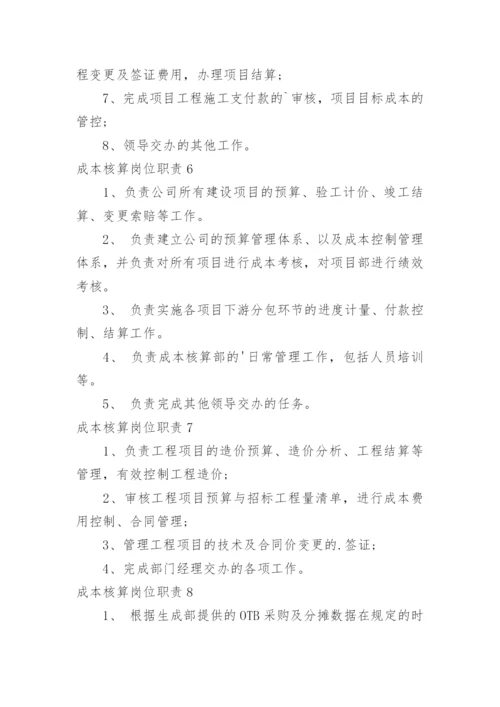 程变更及签证费用，办理项目结算；

7、完成项目工程施工支付款的`审核，项目目标成本的管控；

8、领导交办的其他工作。

成本核算岗位职责 6

1、负责公司所有建设项目的预算、验工计价、竣工结算、变更索赔等工作。

2、 负责建立公司的预算管理体系、以及成本控制管理体系，并负责对所有项目进行成本考核，对项目部进行绩效考核。

3、 负责实施各项目下游分包环节的进度计量、付款控制、结算工作。

4、 负责成本核算部的'日常管理工作，包括人员培训等。

5、 负责完成其他领导交办的任务。

成本核算岗位职责 7

1、负责工程项目的造价预算、造价分析、工程结算等管理，有效控制工程造价；

2、审核工程项目预算与招标工程量清单，进行成本费用控制、合同管理；

3、管理工程项目的技术及合同价变更的.签证；

4、完成部门经理交办的各项工作。

成本核算岗位职责 8

1、 根据生成部提供的 OTB 采购及分摊数据在规定的时